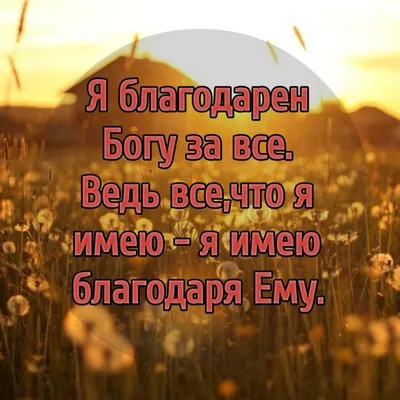 Я благодарен Богу за все. Ведь все,что я имею - я имею благодаря Ему.